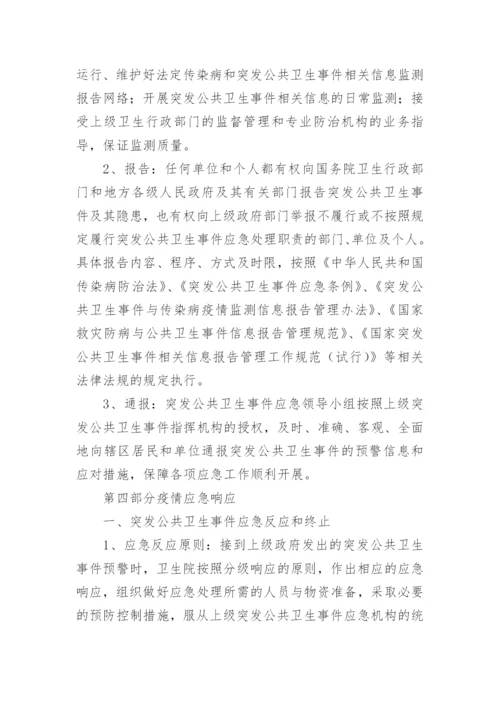 运行、维护好法定传染病和突发公共卫生事件相关信息监测报告网络；开展突发公共卫生事件相关信息的日常监测；接受上级卫生行政部门的监督管理和专业防治机构的业务指导，保证监测质量。

2、报告：任何单位和个人都有权向国务院卫生行政部门和地方各级人民政府及其有关部门报告突发公共卫生事件及其隐患，也有权向上级政府部门举报不履行或不按照规定履行突发公共卫生事件应急处理职责的部门、单位及个人。具体报告内容、程序、方式及时限，按照《中华人民共和国传染病防治法》、《突发公共卫生事件应急条例》、《突发公共卫生事件与传染病疫情监测信息报告管理办法》、《国家救灾防病与公共卫生事件信息报告管理规范》、《国家突发公共卫生事件相关信息报告管理工作规范（试行）》等相关法律法规的规定执行。

3、通报：突发公共卫生事件应急领导小组按照上级突发公共卫生事件指挥机构的授权，及时、准确、客观、全面地向辖区居民和单位通报突发公共卫生事件的预警信息和应对措施，保障各项应急工作顺利开展。

第四部分疫情应急响应

一、突发公共卫生事件应急反应和终止

1、应急反应原则：接到上级政府发出的突发公共卫生事件预警时，卫生院按照分级响应的原则，作出相应的应急响应，组织做好应急处理所需的人员与物资准备，采取必要的预防控制措施，服从上级突发公共卫生事件应急机构的统